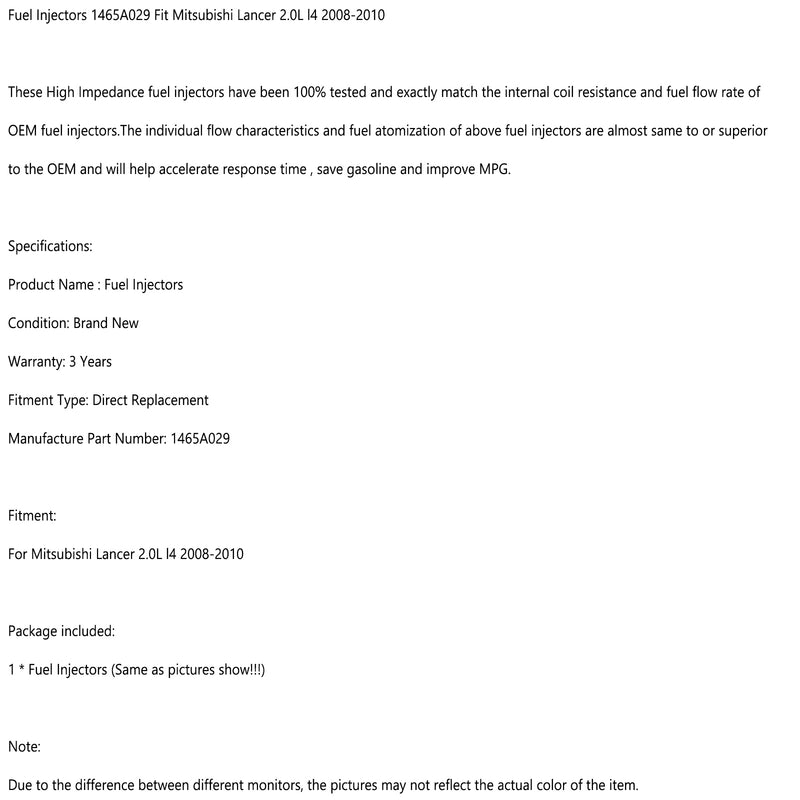 Fuel Injectors 1465A029 Fit Mitsubishi Lancer 2.0L I4 2008-2010

These High Impedance fuel injectors have been 100% tested and exactly match the internal coil resistance and fuel flow rate of OEM fuel injectors.The individual flow characteristics and fuel atomization of above fuel injectors are almost same to or superior to the OEM and will help accelerate response time , save gasoline and improve MPG.

Specifications:

Product Name : Fuel Injectors

Condition: Brand New

Warranty: 3 Years

Fitment Type: Direct Replacement

Manufacture Part Number: 1465A029

Fitment:

For Mitsubishi Lancer 2.0L I4 2008-2010

Package included:

1 * Fuel Injectors (Same as pictures show!!!)

Note:

Due to the difference between different monitors, the pictures may not reflect the actual color of the item.